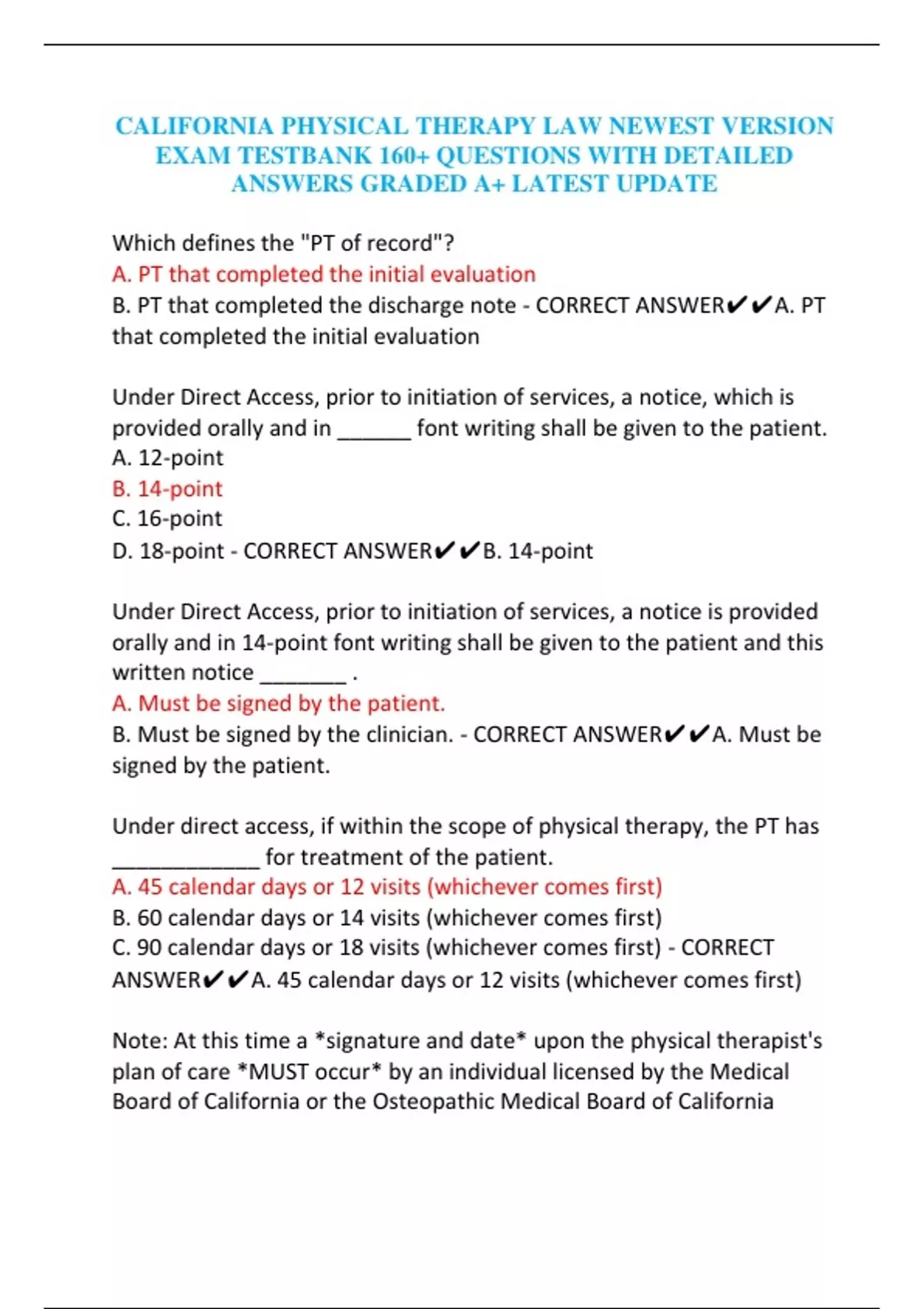 CALIFORNIA PHYSICAL THERAPY LAW NEWEST VERSION EXAM TESTBANK 160+ QUESTIONS WITH DETAILED ANSWERS GRADED A+ LATEST UPDATE

Which defines the "PT of record"?
A. PT that completed the initial evaluation
B. PT that completed the discharge note - CORRECT ANSWER✔✔A. PT that completed the initial evaluation

Under Direct Access, prior to initiation of services, a notice, which is provided orally and in ______ font writing shall be given to the patient.
A. 12-point
B. 14-point
C. 16-point
D. 18-point - CORRECT ANSWER✔✔B. 14-point

Under Direct Access, prior to initiation of services, a notice is provided orally and in 14-point font writing shall be given to the patient and this written notice _______ .
A. Must be signed by the patient.
B. Must be signed by the clinician. - CORRECT ANSWER✔✔A. Must be signed by the patient.

Under direct access, if within the scope of physical therapy, the PT has ____________ for treatment of the patient.
A. 45 calendar days or 12 visits (whichever comes first)
B. 60 calendar days or 14 visits (whichever comes first)
C. 90 calendar days or 18 visits (whichever comes first) - CORRECT ANSWER✔✔A. 45 calendar days or 12 visits (whichever comes first)

Note: At this time a *signature and date* upon the physical therapist's plan of care *MUST occur* by an individual licensed by the Medical Board of California or the Osteopathic Medical Board of California